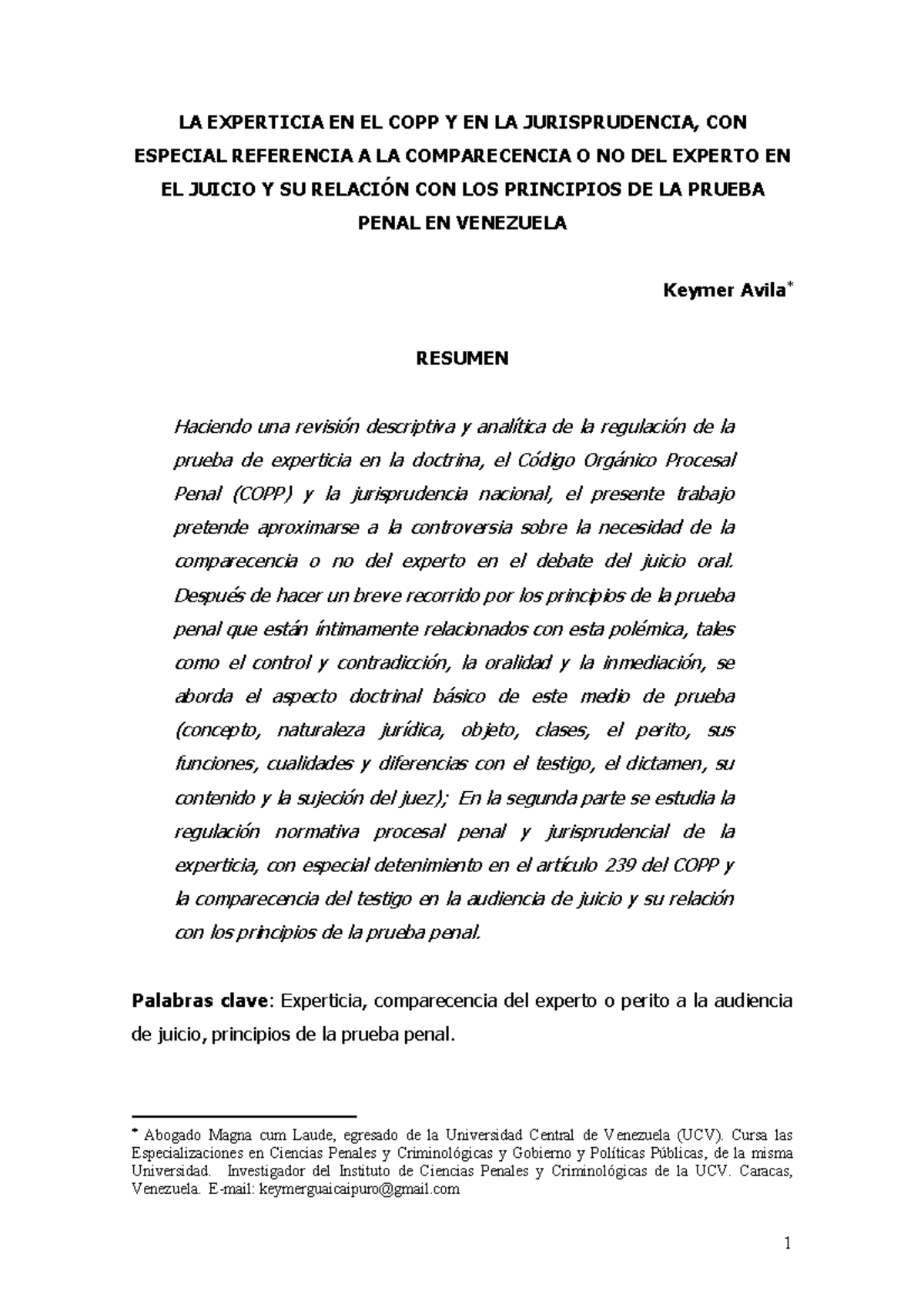 LA EXPERTICIA EN EL COPP Y EN LA JURISPRUDENCIA, CON ESPECIAL REFERENCIA A LA COMPARECENCIA O NO DEL EXPERTO EN EL JUICIO Y SU RELACIÓN CON LOS PRINCIPIOS DE LA PRUEBA PENAL EN VENEZUELA

Keymer Avila*

RESUMEN

Haciendo una revisión descriptiva y analítica de la regulación de la prueba de experticia en la doctrina, el Código Orgánico Procesal Penal (COPP) y la jurisprudencia nacional, el presente trabajo pretende aproximarse a la controversia sobre la necesidad de la comparecencia o no del experto en el debate del juicio oral. Después de hacer un breve recorrido por los principios de la prueba penal que están íntimamente relacionados con esta polémica, tales como el control y contradicción, la oralidad y la inmediación, se aborda el aspecto doctrinal básico de este medio de prueba (concepto, naturaleza jurídica, objeto, clases, el perito, sus funciones, cualidades y diferencias con el testigo, el dictamen, su contenido y la sujeción del juez); En la segunda parte se estudia la regulación normativa procesal penal y jurisprudencial de la experticia, con especial detenimiento en el artículo 239 del COPP y la comparecencia del testigo en la audiencia de juicio y su relación con los principios de la prueba penal.

Palabras clave: Experticia, comparecencia del experto o perito a la audiencia de juicio, principios de la prueba penal.

* Abogado Magna cum Laude, egresado de la Universidad Central de Venezuela (UCV). Cursa las Especializaciones en Ciencias Penales y Criminológicas y Gobierno y Políticas Públicas, de la misma Universidad. Investigador del Instituto de Ciencias Penales y Criminológicas de la UCV. Caracas, Venezuela. E-mail: keymerguaicaipuro@gmail.com

1